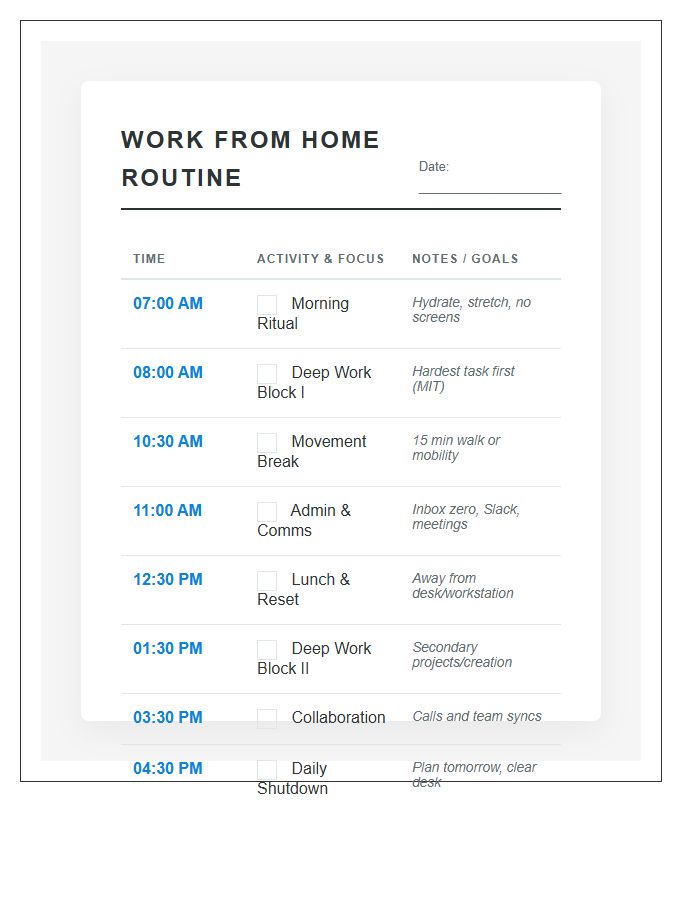 WORK FROM HOME ROUTINE

Date: ____

| TIME | ACTIVITY & FOCUS | NOTES / GOALS |
|---|---|---|
| 07:00 AM | ☐ Morning Ritual | Hydrate, stretch, no screens |
| 08:00 AM | ☐ Deep Work Block I | Hardest task first (MIT) |
| 10:30 AM | ☐ Movement Break | 15 min walk or mobility |
| 11:00 AM | ☐ Admin & Comms | Inbox zero, Slack, meetings |
| 12:30 PM | ☐ Lunch & Reset | Away from desk/workstation |
| 01:30 PM | ☐ Deep Work Block II | Secondary projects/creation |
| 03:30 PM | ☐ Collaboration | Calls and team syncs |
| 04:30 PM | ☐ Daily Shutdown | Plan tomorrow, clear desk |